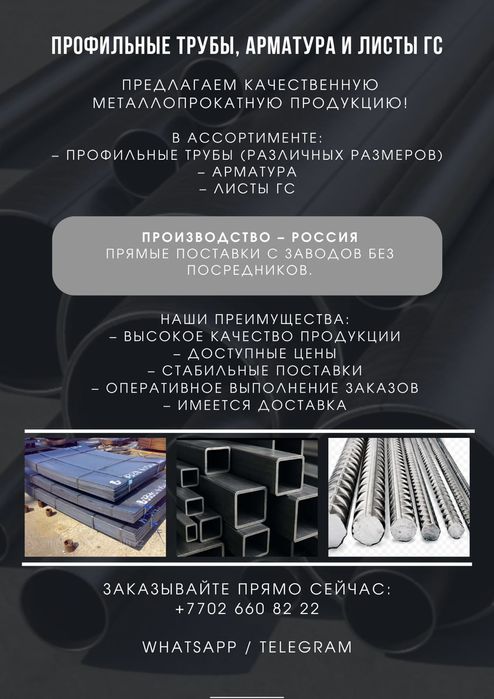 ПРОФИЛЬНЫЕ ТРУБЫ, АРМАТУРА И ЛИСТЫ ГС

ПРЕДЛАГАЕМ КАЧЕСТВЕННУЮ МЕТАЛЛОПРОКАТНУЮ ПРОДУКЦИЮ!

В АССОРТИМЕНТЕ:
– ПРОФИЛЬНЫЕ ТРУБЫ (РАЗЛИЧНЫХ РАЗМЕРОВ)
– АРМАТУРА
– ЛИСТЫ ГС

ПРОИЗВОДСТВО – РОССИЯ
ПРЯМЫЕ ПОСТАВКИ С ЗАВОДОВ БЕЗ ПОСРЕДНИКОВ.

НАШИ ПРЕИМУЩЕСТВА:
– ВЫСОКОЕ КАЧЕСТВО ПРОДУКЦИИ
– ДОСТУПНЫЕ ЦЕНЫ
– СТАБИЛЬНЫЕ ПОСТАВКИ
– ОПЕРАТИВНОЕ ВЫПОЛНЕНИЕ ЗАКАЗОВ
– ИМЕЕТСЯ ДОСТАВКА

ЗАКАЗЫВАЙТЕ ПРЯМО СЕЙЧАС:
+7702 660 82 22

WHATSAPP / TELEGRAM